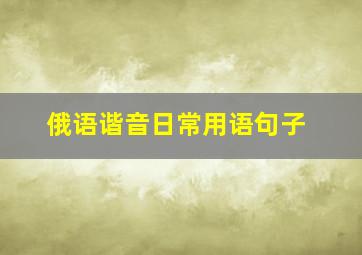 俄语谐音日常用语句子